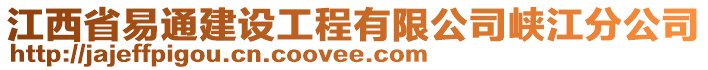 江西省易通建设工程有限公司峡江分公司
http://jajeffpigou.cn.coovee.com